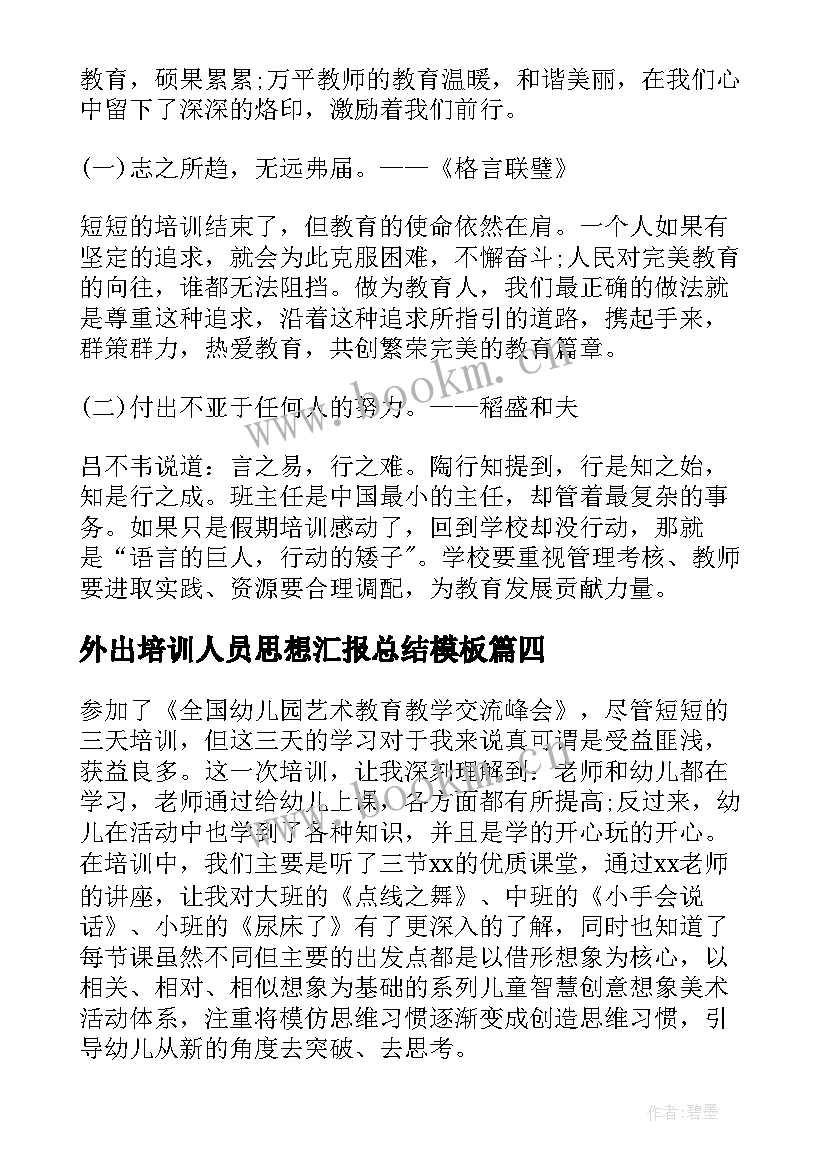 教育，硕果累累;万平教师的教育温暖，和谐美丽，在我们心中留下了深深的烙印，激励着我们前行。

(一)志之所趋，无远弗届。——《格言联璧》

短短的培训结束了，但教育的使命依然在肩。一个人如果有坚定的追求，就会为此克服困难，不懈奋斗;人民对完美教育的向往，谁都无法阻挡。做为教育人，我们最正确的做法就是尊重这种追求，沿着这种追求所指引的道路，携起手来，群策群力，热爱教育，共创繁荣完美的教育篇章。

(二)付出不亚于任何人的努力。——稻盛和夫

吕不韦说道：言之易，行之难。陶行知提到，行是知之始，知是行之成。班主任是中国最小的主任，却管着最复杂的事务。如果只是假期培训感动了，回到学校却没行动，那就是“语言的巨人，行动的矮子”。学校要重视管理考核、教师要进取实践、资源要合理调配，为教育发展贡献力量。

外出培训人员思想汇报总结模板篇四

参加了《全国幼儿园艺术教育教学交流峰会》，尽管短短的三天培训，但这三天的学习对于我来说真可谓是受益匪浅，获益良多。这一次培训，让我深刻理解到：老师和幼儿都在学习，老师通过给幼儿上课，各方面都有所提高;反过来，幼儿在活动中也学到了各种知识，并且是学的开心玩的开心。在培训中，我们主要是听了三节xx的优质课堂，通过xx老师的讲座，让我对大班的《点线之舞》、中班的《小手会说话》、小班的《尿床了》有了更深入的了解，同时也知道了每节课虽然不同但主要的出发点都是以借形想象为核心，以相关、相对、相似想象为基础的系列儿童智慧创意想象美术活动体系，注重将模仿思维习惯逐渐变成创造思维习惯，引导幼儿从新的角度去突破、去思考。

www.bookm.com

作者:碧墨